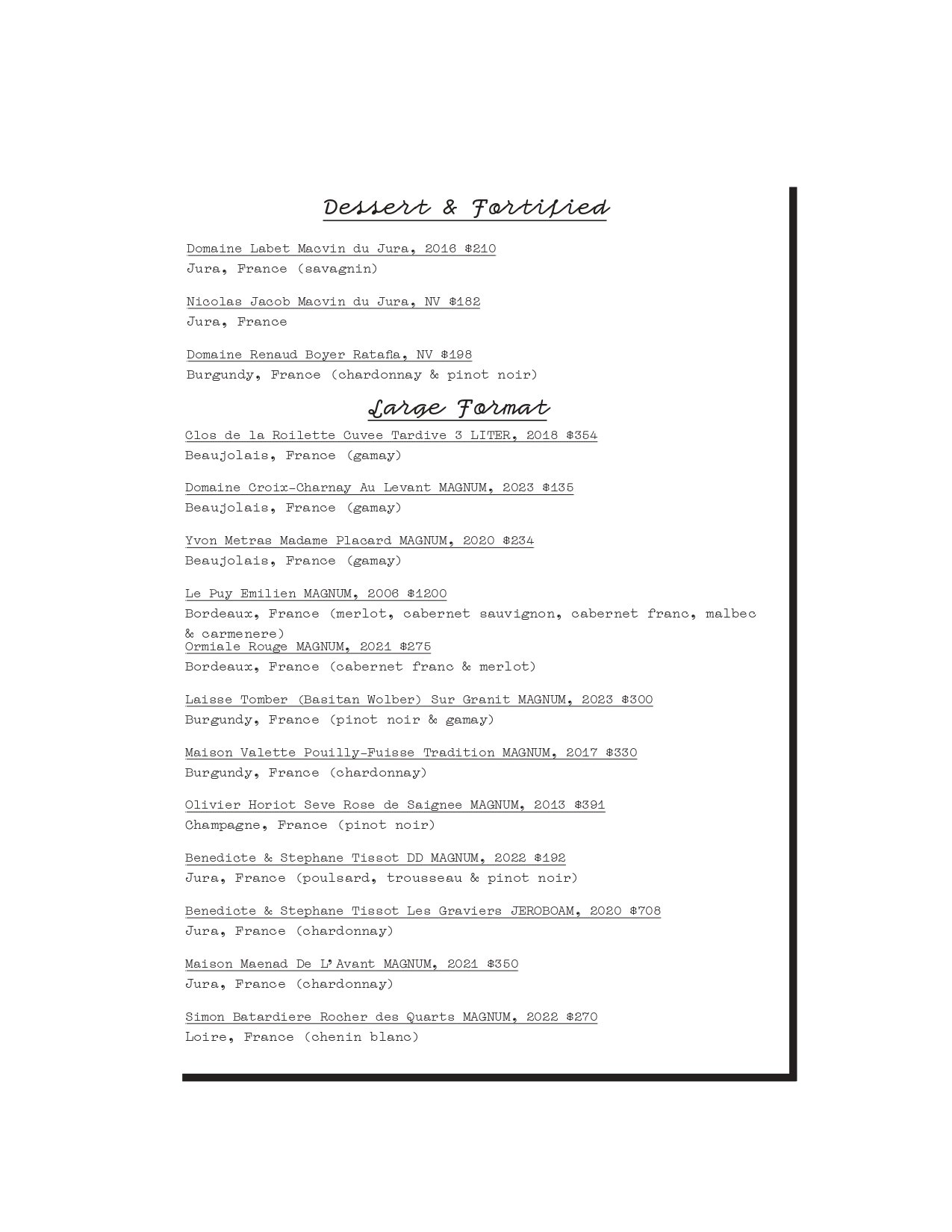 Dessert & Fortified

Domaine Labet Macvin du Jura, 2016 $210
Jura, France (savagnin)

Nicolas Jacob Macvin du Jura, NV $182
Jura, France

Domaine Renaud Boyer Ratafia, NV $198
Burgundy, France (chardonnay & pinot noir)

Large Format

Clos de la Roilette Cuvee Tardive 3 LITER, 2018 $354
Beaujolais, France (gamay)

Domaine Croix-Charnay Au Levant MAGNUM, 2023 $135
Beaujolais, France (gamay)

Yvon Metras Madame Placard MAGNUM, 2020 $234
Beaujolais, France (gamay)

Le Puy Emilien MAGNUM, 2006 $1200
Bordeaux, France (merlot, cabernet sauvignon, cabernet franc, malbec & carmenere)
Ormiale Rouge MAGNUM, 2021 $275
Bordeaux, France (cabernet franc & merlot)

Laisse Tomber (Basitan Wolber) Sur Granit MAGNUM, 2023 $300
Burgundy, France (pinot noir & gamay)

Maison Valette Pouilly-Fuisse Tradition MAGNUM, 2017 $330
Burgundy, France (chardonnay)

Olivier Horiot Seve Rose de Saignee MAGNUM, 2013 $391
Champagne, France (pinot noir)

Benedicte & Stephane Tissot DD MAGNUM, 2022 $192
Jura, France (poulsard, trousseau & pinot noir)

Benedicte & Stephane Tissot Les Graviers JEROBOAM, 2020 $708
Jura, France (chardonnay)

Maison Maenad De L'Avant MAGNUM, 2021 $350
Jura, France (chardonnay)

Simon Batardiere Rocher des Quarts MAGNUM, 2022 $270
Loire, France (chenin blanc)